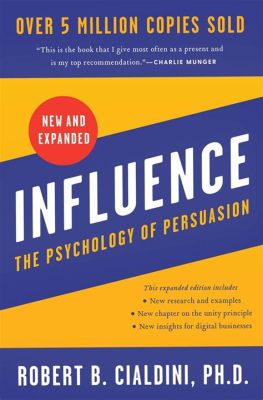 OVER 5 MILLION COPIES SOLD

"This is the book that I give most often as a present and is my top recommendation."—CHARLIE MUNGER

NEW AND EXPANDED

INFLUENCE

THE PSYCHOLOGY OF PERSUASION

This expanded edition includes
• New research and examples
• New chapter on the unity principle
• New insights for digital businesses

ROBERT B. CIALDINI, PH.D.